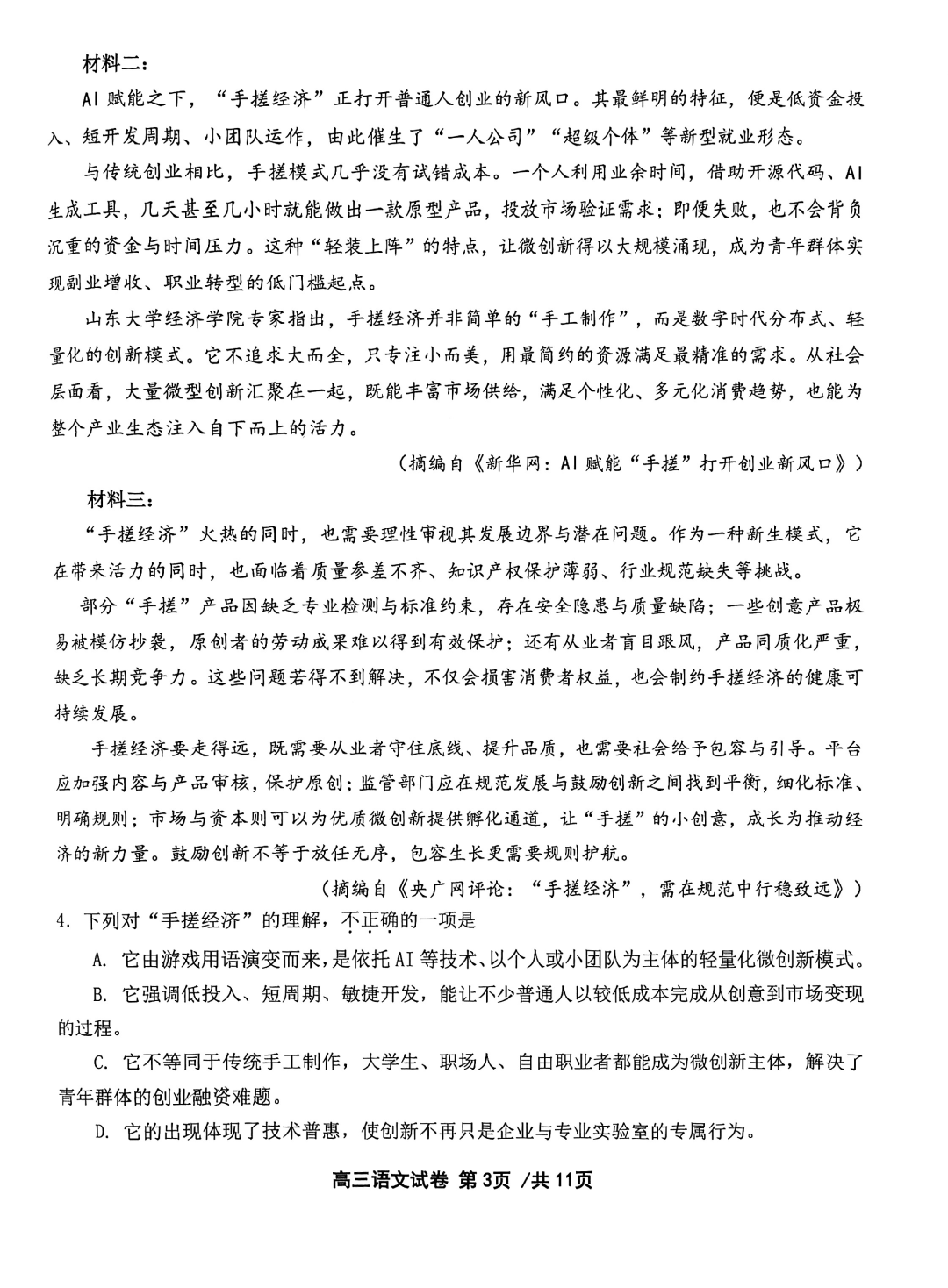 材料二：

AI 赋能之下，“手搓经济”正打开普通人创业的新风口。其最鲜明的特征，便是低资金投入、短开发周期、小团队运作，由此催生了“一人公司”“超级个体”等新型就业形态。

与传统创业相比，手搓模式几乎没有试错成本。一个人利用业余时间，借助开源代码、AI 生成工具，几天甚至几小时就能做出一款原型产品，投放市场验证需求；即便失败，也不会背负沉重的资金与时间压力。这种“轻装上阵”的特点，让微创新得以大规模涌现，成为青年群体实现副业增收、职业转型的低门槛起点。

山东大学经济学院专家指出，手搓经济并非简单的“手工制作”，而是数字时代分布式、轻量化的创新模式。它不追求大而全，只专注小而美，用最简约的资源满足最精准的需求。从社会层面看，大量微型创新汇聚在一起，既能丰富市场供给，满足个性化、多元化消费趋势，也能为整个产业生态注入自下而上的活力。

（摘编自《新华网：AI 赋能“手搓”打开创业新风口》）

材料三：

“手搓经济”火热的同时，也需要理性审视其发展边界与潜在问题。作为一种新生模式，它在带来活力的同时，也面临着质量参差不齐、知识产权保护薄弱、行业规范缺失等挑战。

部分“手搓”产品因缺乏专业检测与标准约束，存在安全隐患与质量缺陷；一些创意产品极易被模仿抄袭，原创者的劳动成果难以得到有效保护；还有从业者盲目跟风，产品同质化严重，缺乏长期竞争力。这些问题若得不到解决，不仅会损害消费者权益，也会制约手搓经济的健康可持续发展。

手搓经济要走得远，既需要从业者守住底线、提升品质，也需要社会给予包容与引导。平台应加强内容与产品审核，保护原创；监管部门应在规范发展与鼓励创新之间找到平衡，细化标准、明确规则；市场与资本则可以为优质微创新提供孵化通道，让“手搓”的小创意，成长为推动经济的新力量。鼓励创新不等于放任无序，包容生长更需要规则护航。

（摘编自《央广网评论：“手搓经济”，需在规范中行稳致远》）

4. 下列对“手搓经济”的理解，不正确的一项是

A. 它由游戏用语演变而来，是依托 AI 等技术、以个人或小团队为主体的轻量化微创新模式。

B. 它强调低投入、短周期、敏捷开发，能让不少普通人以较低成本完成从创意到市场变现的过程。

C. 它不等同于传统手工制作，大学生、职场人、自由职业者都能成为微创新主体，解决了青年群体的创业融资难题。

D. 它的出现体现了技术普惠，使创新不再只是企业与专业实验室的专属行为。

高三语文试卷 第 3页 /共 11页